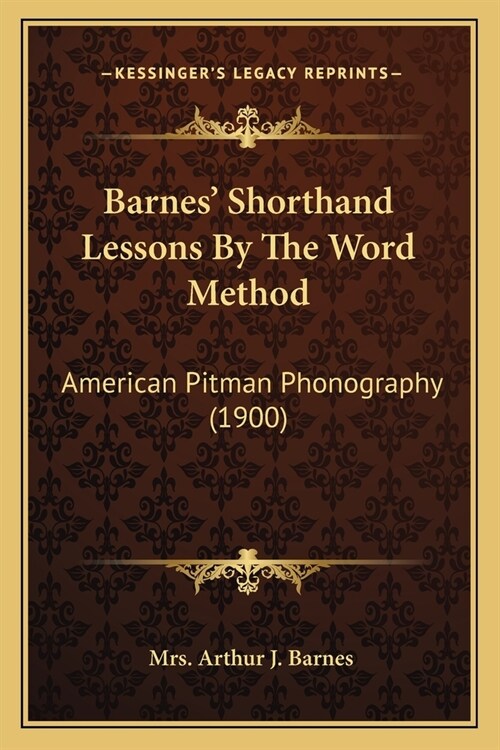 —KESSINGER'S LEGACY REPRINTS—

Barnes' Shorthand Lessons By The Word Method

American Pitman Phonography (1900)

Mrs. Arthur J. Barnes